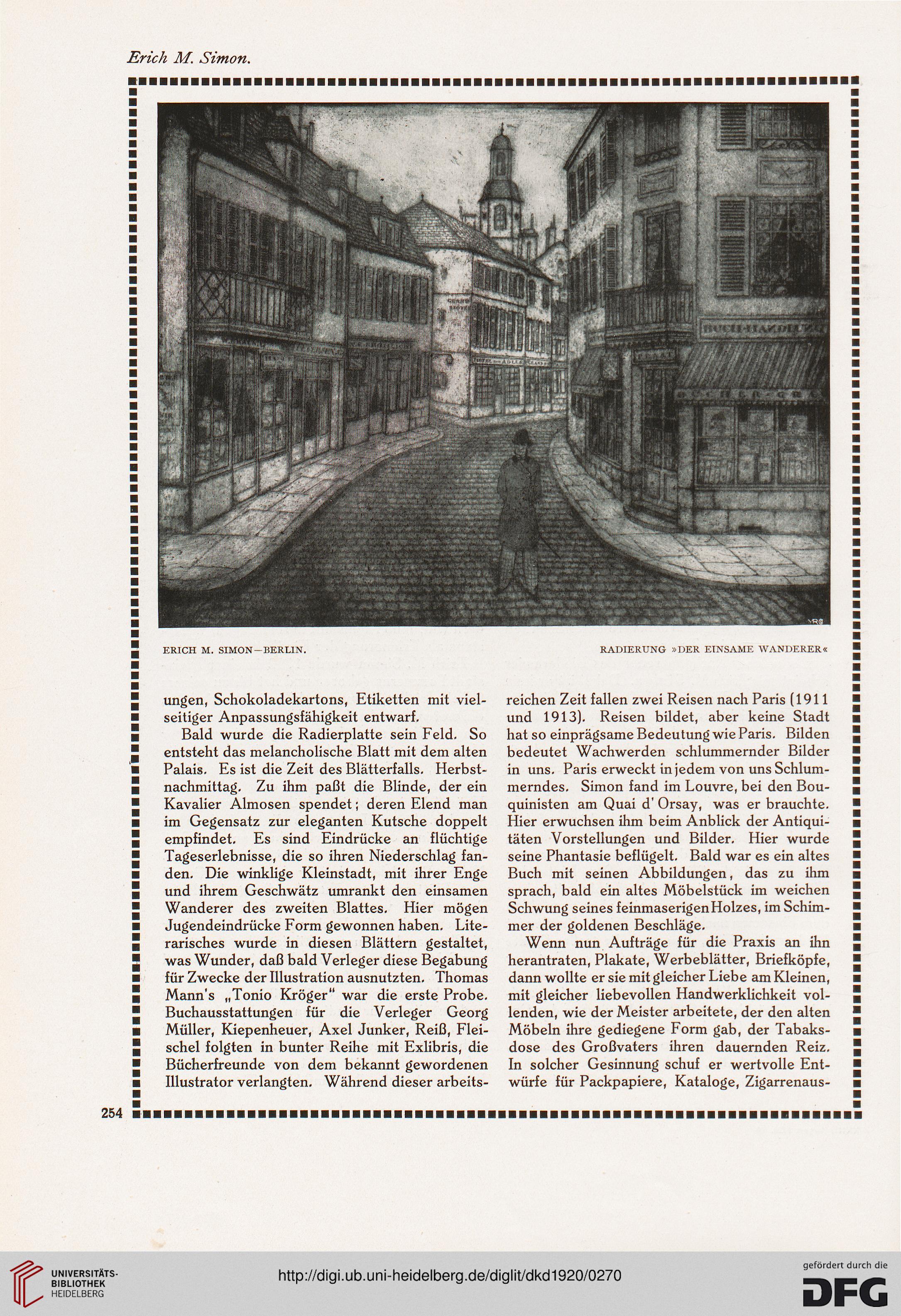 Erich M. Simon.

ERICH M. SIMON—BERLIN.

RADIERUNG »DER EINSAME WANDERER«

ungen, Schokoladekartons, Etiketten mit vielseitiger Anpassungsfähigkeit entwarf.

Bald wurde die Radierplatte sein Feld. So entsteht das melancholische Blatt mit dem alten Palais. Es ist die Zeit des Blätterfalls. Herbstnachmittag. Zu ihm paßt die Blinde, der ein Kavalier Almosen spendet; deren Elend man im Gegensatz zur eleganten Kutsche doppelt empfindet. Es sind Eindrücke an flüchtige Tageserlebnisse, die so ihren Niederschlag fanden. Die winklige Kleinstadt, mit ihrer Enge und ihrem Geschwätz umrankt den einsamen Wanderer des zweiten Blattes. Hier mögen Jugendeindrücke Form gewonnen haben. Literarisches wurde in diesen Blättern gestaltet, was Wunder, daß bald Verleger diese Begabung für Zwecke der Illustration ausnutzten. Thomas Mann's „Tonio Kröger" war die erste Probe. Buchausstattungen für die Verleger Georg Müller, Kiepenheuer, Axel Junker, Reiß, Fleischel folgten in bunter Reihe mit Exlibris, die Bücherfreunde von dem bekannt gewordenen Illustrator verlangten. Während dieser arbeitsreichen Zeit fallen zwei Reisen nach Paris (1911 und 1913). Reisen bildet, aber keine Stadt hat so einprägsame Bedeutung wie Paris. Bilden bedeutet Wachwerden schlummernder Bilder in uns. Paris erweckt in jedem von uns Schlummerndes. Simon fand im Louvre, bei den Bouquinisten am Quai d'Orsay, was er brauchte. Hier erwuchsen ihm beim Anblick der Antiquitäten Vorstellungen und Bilder. Hier wurde seine Phantasie beflügelt. Bald war es ein altes Buch mit seinen Abbildungen, das zu ihm sprach, bald ein altes Möbelstück im weichen Schwung seines feinmaserigen Holzes, im Schimmer der goldenen Beschläge.

Wenn nun Aufträge für die Praxis an ihn herantraten, Plakate, Werbeblätter, Briefköpfe, dann wollte er sie mit gleicher Liebe am Kleinen, mit gleicher liebevollen Handwerklichkeit vollenden, wie der Meister arbeitete, der den alten Möbeln ihre gediegene Form gab, der Tabaksdose des Großvaters ihren dauernden Reiz. In solcher Gesinnung schuf er wertvolle Entwürfe für Packpapiere, Kataloge, Zigarrenaus-

254

UNIVERSITÄTS-BIBLIOTHEK HEIDELBERG

http://digi.ub.uni-heidelberg.de/diglit/dkd1920/0270

gefördert durch die DFG